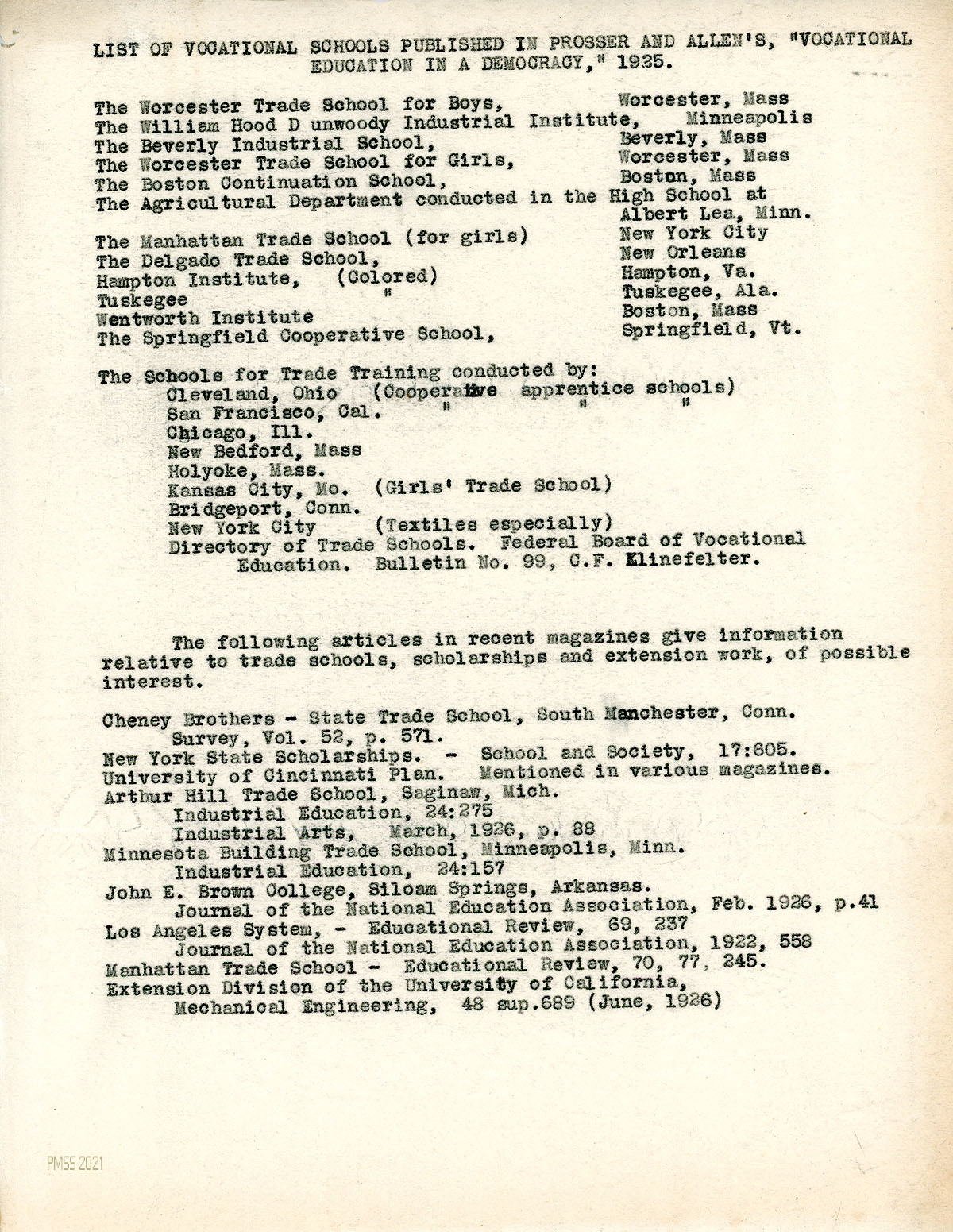 LIST OF VOCATIONAL SCHOOLS PUBLISHED IN PROSSER AND ALLEN'S, "VOCATIONAL EDUCATION IN A DEMOCRACY," 1925.

The Worcester Trade School for Boys, Worcester, Mass
The William Hood D unwoody Industrial Institute, Minneapolis
The Beverly Industrial School, Beverly, Mass
The Worcester Trade School for Girls, Worcester, Mass
The Boston Continuation School, Boston, Mass
The Agricultural Department conducted in the High School at Albert Lea, Minn.

The Manhattan Trade School (for girls) New York City
The Delgado Trade School, New Orleans
Hampton Institute, (Colored) Hampton, Va.
Tuskegee " Tuskegee, Ala.
Wentworth Institute Boston, Mass
The Springfield Cooperative School, Springfield, Vt.

The Schools for Trade Training conducted by:
Cleveland, Ohio (Cooperative apprentice schools)
San Francisco, Cal. " " "
Chicago, Ill.
New Bedford, Mass
Holyoke, Mass.
Kansas City, Mo. (Girls' Trade School)
Bridgeport, Conn.
New York City (Textiles especially)
Directory of Trade Schools. Federal Board of Vocational Education. Bulletin No. 99, C.F. Klinefelter.

The following articles in recent magazines give information relative to trade schools, scholarships and extension work, of possible interest.

Cheney Brothers - State Trade School, South Manchester, Conn.
Survey, Vol. 52, p. 571.
New York State Scholarships. - School and Society, 17:605.
University of Cincinnati Plan. Mentioned in various magazines.
Arthur Hill Trade School, Saginaw, Mich.
Industrial Education, 24:275
Industrial Arts, March, 1926, p. 88
Minnesota Building Trade School, Minneapolis, Minn.
Industrial Education, 24:157
John E. Brown College, Siloam Springs, Arkansas.
Journal of the National Education Association, Feb. 1926, p.41
Los Angeles System, - Educational Review, 69, 237
Journal of the National Education Association, 1922, 558
Manhattan Trade School - Educational Review, 70, 77, 245.
Extension Division of the University of California,
Mechanical Engineering, 48 sup.689 (June, 1926)

PMSS 2021